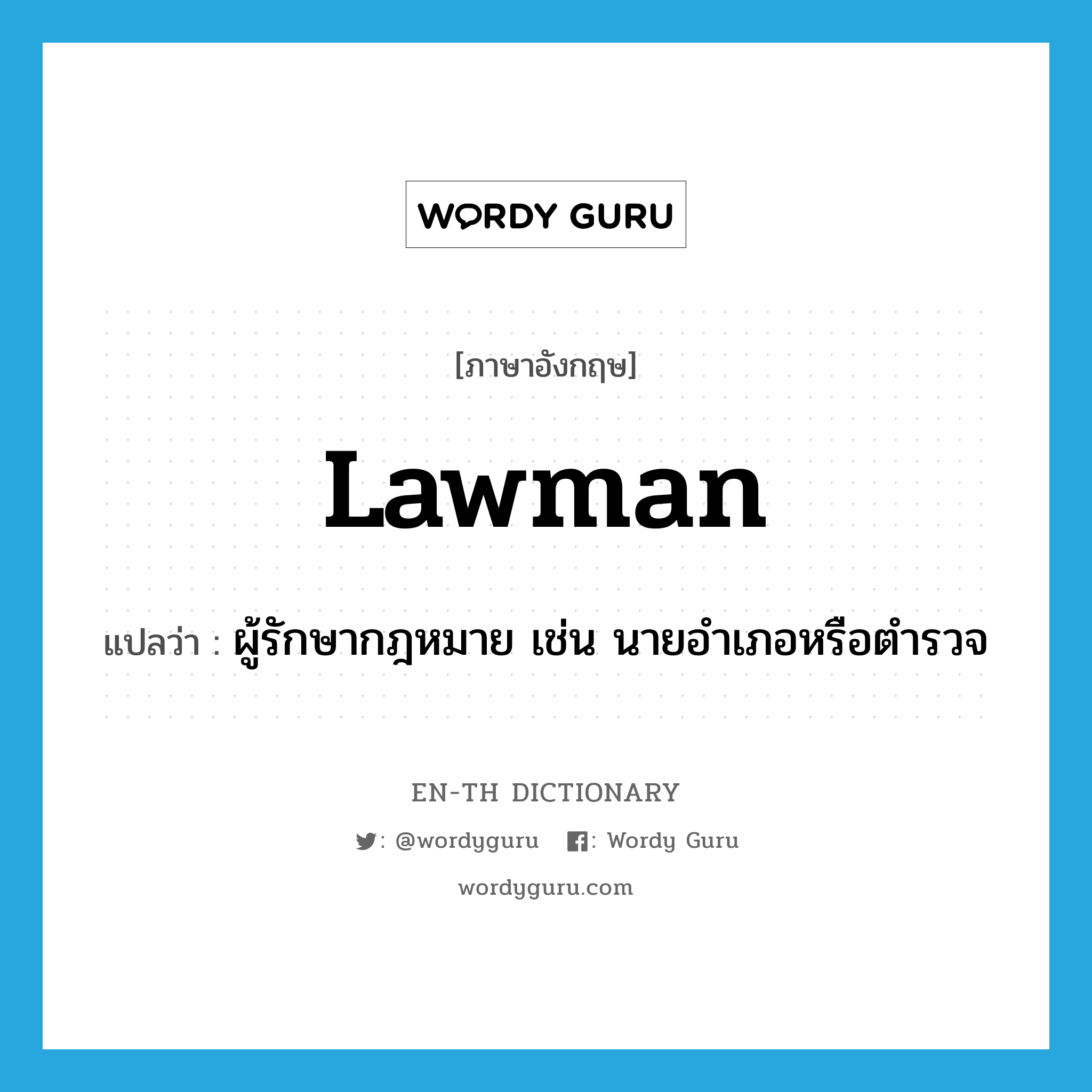 WORDY GURU

[ภาษาอังกฤษ]

Lawman

แปลว่า : ผู้รักษากฎหมาย เช่น นายอำเภอหรือตำรวจ

EN-TH DICTIONARY

: @wordyguru : Wordy Guru

wordyguru.com